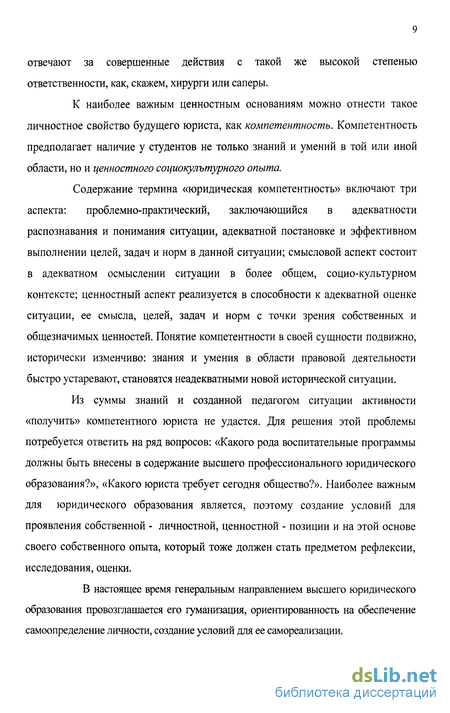 9

отвечают за совершенные действия с такой же высокой степенью ответственности, как, скажем, хирурги или саперы.

К наиболее важным ценностным основаниям можно отнести такое личностное свойство будущего юриста, как компетентность. Компетентность предполагает наличие у студентов не только знаний и умений в той или иной области, но и ценностного социокультурного опыта.

Содержание термина «юридическая компетентность» включают три аспекта: проблемно-практический, заключающийся в адекватности распознавания и понимания ситуации, адекватной постановке и эффективном выполнении целей, задач и норм в данной ситуации; смысловой аспект состоит в адекватном осмыслении ситуации в более общем, социо-культурном контексте; ценностный аспект реализуется в способности к адекватной оценке ситуации, ее смысла, целей, задач и норм с точки зрения собственных и общезначимых ценностей. Понятие компетентности в своей сущности подвижно, исторически изменчиво: знания и умения в области правовой деятельности быстро устаревают, становятся неадекватными новой исторической ситуации.

Из суммы знаний и созданной педагогом ситуации активности «получить» компетентного юриста не удастся. Для решения этой проблемы потребуется ответить на ряд вопросов: «Какого рода воспитательные программы должны быть внесены в содержание высшего профессионального юридического образования?», «Какого юриста требует сегодня общество?». Наиболее важным для юридического образования является, поэтому создание условий для проявления собственной - личностной, ценностной - позиции и на этой основе своего собственного опыта, который тоже должен стать предметом рефлексии, исследования, оценки.

В настоящее время генеральным направлением высшего юридического образования провозглашается его гуманизация, ориентированность на обеспечение самоопределение личности, создание условий для ее самореализации.

dsLib.net
библиотека диссертаций